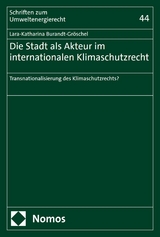 Schriften zum Umweltenergierecht

44

Lara-Katharina Burandt-Gröschel

Die Stadt als Akteur im internationalen Klimaschutzrecht

Transnationalisierung des Klimaschutzrechts?

Nomos